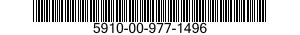 5910-00-977-1496